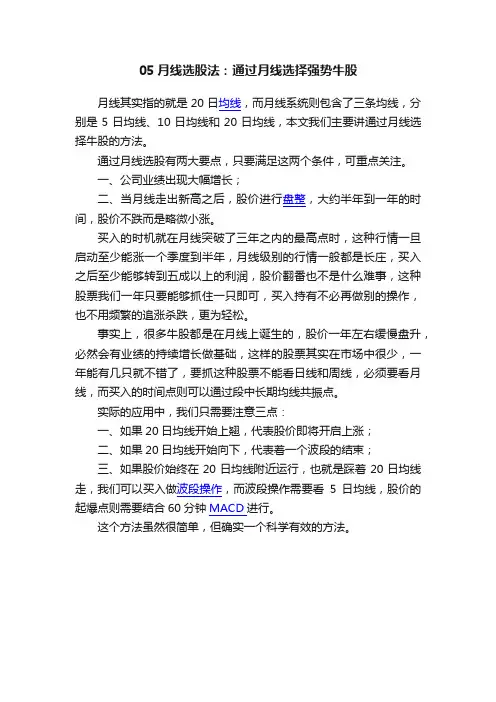 05 月线选股法：通过月线选择强势牛股

月线其实指的就是 20 日均线，而月线系统则包含了三条均线，分别是 5 日均线、10 日均线和 20 日均线，本文我们主要讲通过月线选择牛股的方法。

通过月线选股有两大要点，只要满足这两个条件，可重点关注。

一、公司业绩出现大幅增长；

二、当月线走出新高之后，股价进行盘整，大约半年到一年的时间，股价不跌而是略微小涨。

买入的时机就在月线突破了三年之内的最高点时，这种行情一旦启动至少能涨一个季度到半年，月线级别的行情一般都是长庄，买入之后至少能够转到五成以上的利润，股价翻番也不是什么难事，这种股票我们一年只要能够抓住一只即可，买入持有不必再做别的操作，也不用频繁的追涨杀跌，更为轻松。

事实上，很多牛股都是在月线上诞生的，股价一年左右缓慢盘升，必然会有业绩的持续增长做基础，这样的股票其实在市场中很少，一年能有几只就不错了，要抓这种股票不能看日线和周线，必须要看月线，而买入的时间点则可以通过段中长期均线共振点。

实际的应用中，我们只需要注意三点：

一、如果 20 日均线开始上翘，代表股价即将开启上涨；

二、如果 20 日均线开始向下，代表着一个波段的结束；

三、如果股价始终在 20 日均线附近运行，也就是踩着 20 日均线走，我们可以买入做波段操作，而波段操作需要看 5 日均线，股价的起爆点则需要结合 60 分钟 MACD 进行。

这个方法虽然很简单，但确实一个科学有效的方法。